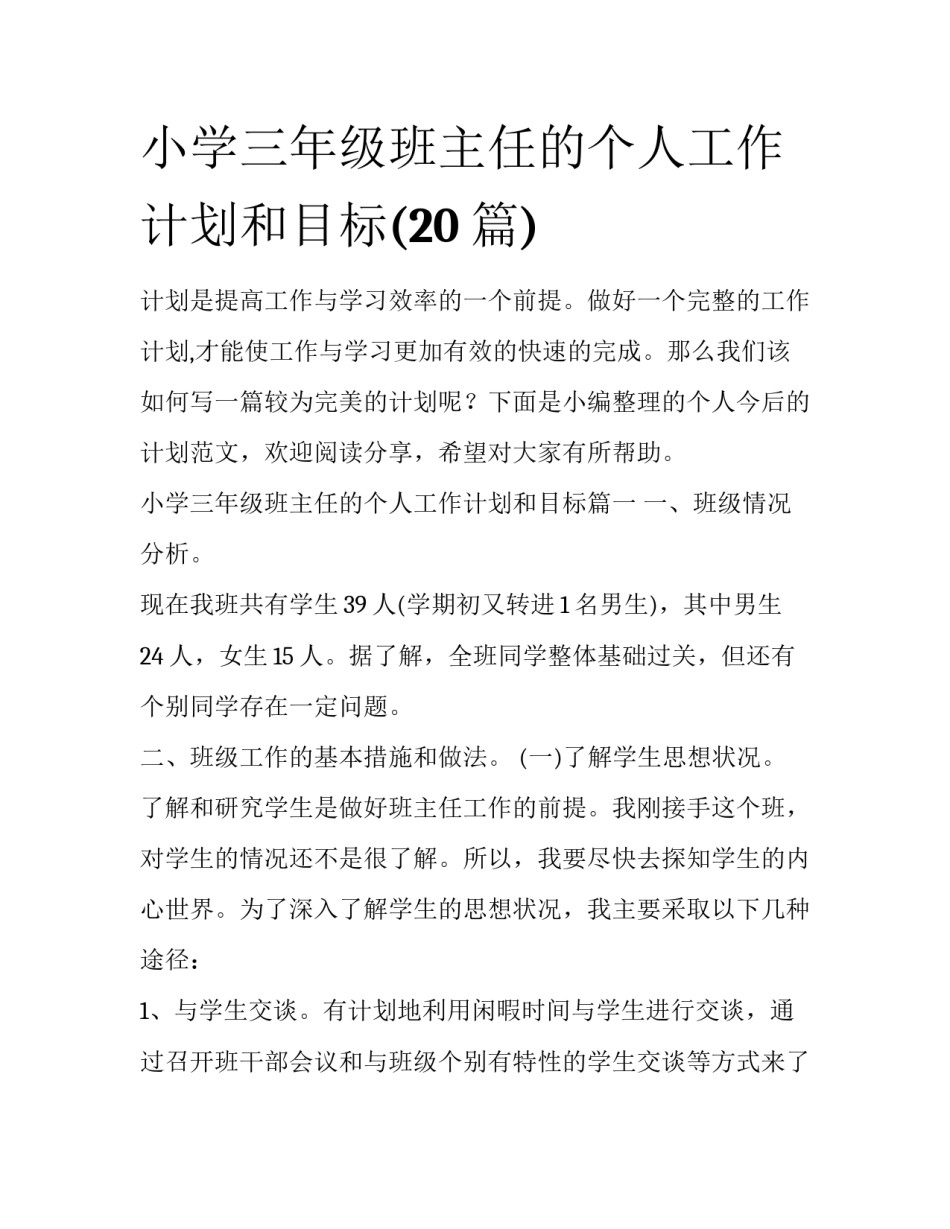 小学三年级班主任的个人工作计划和目标(20 篇)

计划是提高工作与学习效率的一个前提。做好一个完整的工作计划,才能使工作与学习更加有效的快速的完成。那么我们该如何写一篇较为完美的计划呢？下面是小编整理的个人今后的计划范文，欢迎阅读分享，希望对大家有所帮助。

小学三年级班主任的个人工作计划和目标篇一 一、班级情况分析。

现在我班共有学生 39 人(学期初又转进 1 名男生)，其中男生 24 人，女生 15 人。据了解，全班同学整体基础过关，但还有个别同学存在一定问题。

二、班级工作的基本措施和做法。 (一)了解学生思想状况。

了解和研究学生是做好班主任工作的前提。我刚接手这个班，对学生的情况还不是很了解。所以，我要尽快去探知学生的内心世界。为了深入了解学生的思想状况，我主要采取以下几种途径：

1、与学生交谈。有计划地利用闲暇时间与学生进行交谈，通过召开班干部会议和与班级个别有特性的学生交谈等方式来了